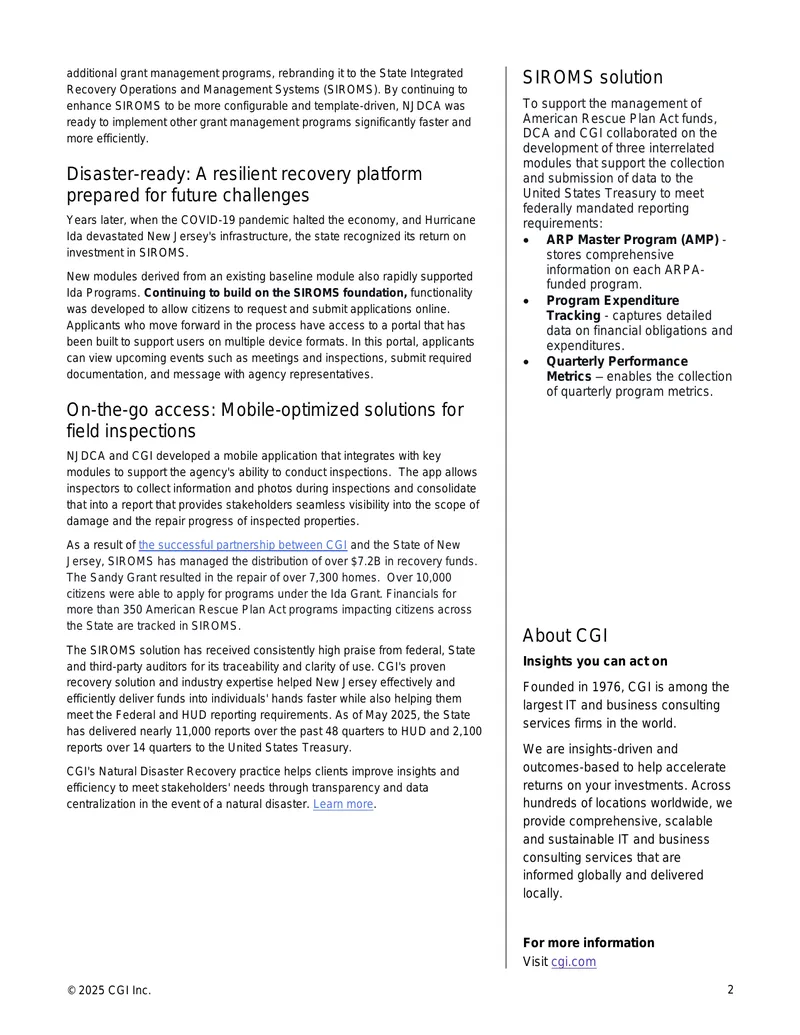 additional grant management programs, rebranding it to the State Integrated Recovery Operations and Management Systems (SIROMS). By continuing to enhance SIROMS to be more configurable and template-driven, NJDCA was ready to implement other grant management programs significantly faster and more efficiently.

Disaster-ready: A resilient recovery platform prepared for future challenges

Years later, when the COVID-19 pandemic halted the economy, and Hurricane Ida devastated New Jersey's infrastructure, the state recognized its return on investment in SIROMS.

New modules derived from an existing baseline module also rapidly supported Ida Programs. Continuing to build on the SIROMS foundation, functionality was developed to allow citizens to request and submit applications online. Applicants who move forward in the process have access to a portal that has been built to support users on multiple device formats. In this portal, applicants can view upcoming events such as meetings and inspections, submit required documentation, and message with agency representatives.

On-the-go access: Mobile-optimized solutions for field inspections

NJDCA and CGI developed a mobile application that integrates with key modules to support the agency's ability to conduct inspections. The app allows inspectors to collect information and photos during inspections and consolidate that into a report that provides stakeholders seamless visibility into the scope of damage and the repair progress of inspected properties.

As a result of the successful partnership between CGI and the State of New Jersey, SIROMS has managed the distribution of over $7.2B in recovery funds. The Sandy Grant resulted in the repair of over 7,300 homes. Over 10,000 citizens were able to apply for programs under the Ida Grant. Financials for more than 350 American Rescue Plan Act programs impacting citizens across the State are tracked in SIROMS.

The SIROMS solution has received consistently high praise from federal, State and third-party auditors for its traceability and clarity of use. CGI's proven recovery solution and industry expertise helped New Jersey effectively and efficiently deliver funds into individuals' hands faster while also helping them meet the Federal and HUD reporting requirements. As of May 2025, the State has delivered nearly 11,000 reports over the past 48 quarters to HUD and 2,100 reports over 14 quarters to the United States Treasury.

CGI's Natural Disaster Recovery practice helps clients improve insights and efficiency to meet stakeholders' needs through transparency and data centralization in the event of a natural disaster. Learn more.

SIROMS solution

To support the management of American Rescue Plan Act funds, DCA and CGI collaborated on the development of three interrelated modules that support the collection and submission of data to the United States Treasury to meet federally mandated reporting requirements:
• ARP Master Program (AMP) - stores comprehensive information on each ARPA-funded program.
• Program Expenditure Tracking - captures detailed data on financial obligations and expenditures.
• Quarterly Performance Metrics – enables the collection of quarterly program metrics.

About CGI

Insights you can act on

Founded in 1976, CGI is among the largest IT and business consulting services firms in the world.

We are insights-driven and outcomes-based to help accelerate returns on your investments. Across hundreds of locations worldwide, we provide comprehensive, scalable and sustainable IT and business consulting services that are informed globally and delivered locally.

For more information
Visit cgi.com

© 2025 CGI Inc.

2